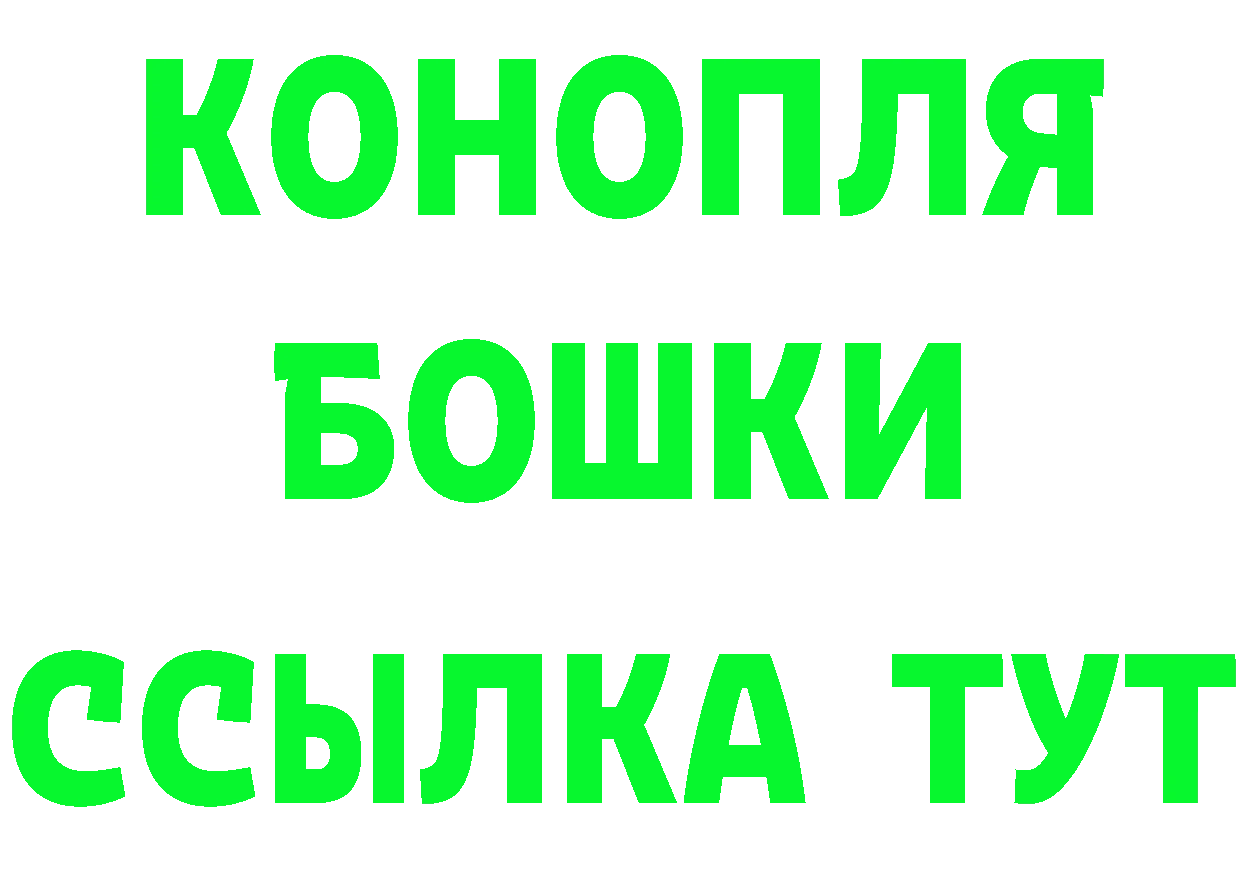 КОНОПЛЯ
БОШКИ
ССЫЛКА ТУТ